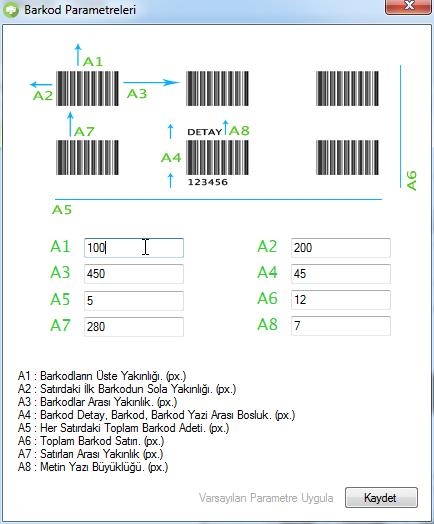 Barkod Parametreleri

A1
A2
A3
A7
DETAY
A8
A4
123456
A6
A5

A1 100
A2 200
A3 450
A4 45
A5 5
A6 12
A7 280
A8 7

A1 : Barkodların Üste Yakınlığı. (px.)
A2 : Satırdaki İlk Barkodun Sola Yakınlığı. (px.)
A3 : Barkodlar Arası Yakınlık. (px.)
A4 : Barkod Detay, Barkod, Barkod Yazi Arası Bosluk. (px.)
A5 : Her Satırdaki Toplam Barkod Adeti. (px.)
A6 : Toplam Barkod Satırı. (px.)
A7 : Satırları Arası Yakınlık (px.)
A8 : Metin Yazı Büyüklüğü. (px.)

Varsayılan Parametre Uygula
Kaydet